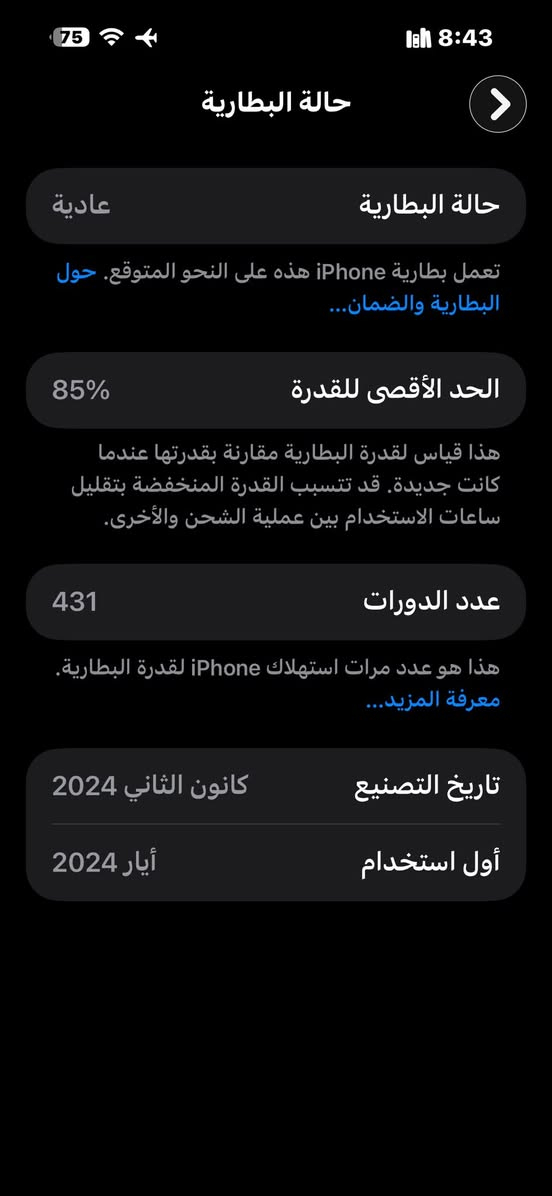 8:43
75

حالة البطارية

حالة البطارية
عادية

تعمل بطارية iPhone هذه على النحو المتوقع. حول البطارية والضمان...

الحد الأقصى للقدرة
85%

هذا قياس لقدرة البطارية مقارنة بقدرتها عندما كانت جديدة. قد تتسبب القدرة المنخفضة بتقليل ساعات الاستخدام بين عملية الشحن والأخرى.

عدد الدورات
431

هذا هو عدد مرات استهلاك iPhone لقدرة البطارية. معرفة المزيد...

تاريخ التصنيع
كانون الثاني 2024

أول استخدام
أيار 2024